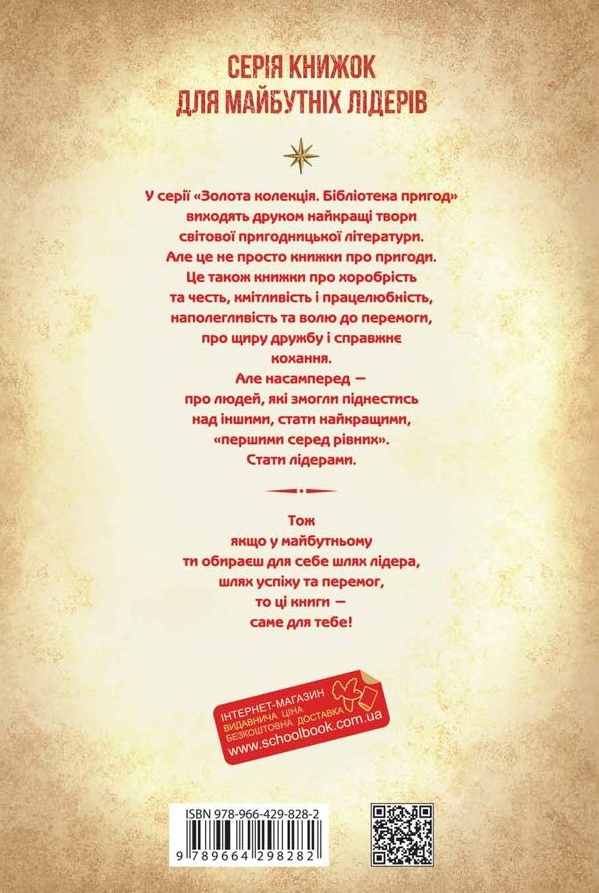 СЕРІЯ КНИЖОК
ДЛЯ МАЙБУТНІХ ЛІДЕРІВ

У серії «Золота колекція. Бібліотека пригод» виходять друком найкращі твори світової пригодницької літератури. Але це не просто книжки про пригоди. Це також книжки про хоробрість та честь, кмітливість і працелюбність, наполегливість та волю до перемоги, про щиру дружбу і справжнє кохання. Але насамперед — про людей, які змогли піднестись над іншими, стати найкращими, «першими серед рівних». Стати лідерами.

Тож
якщо у майбутньому
ти обираєш для себе шлях лідера,
шлях успіху та перемог,
то ці книги —
саме для тебе!

ІНТЕРНЕТ-МАГАЗИН
ВИДАВНИЧА ЦІНА
БЕЗКОШТОВНА ДОСТАВКА
www.schoolbook.com.ua

ISBN 978-966-429-828-2
9 789664 298282